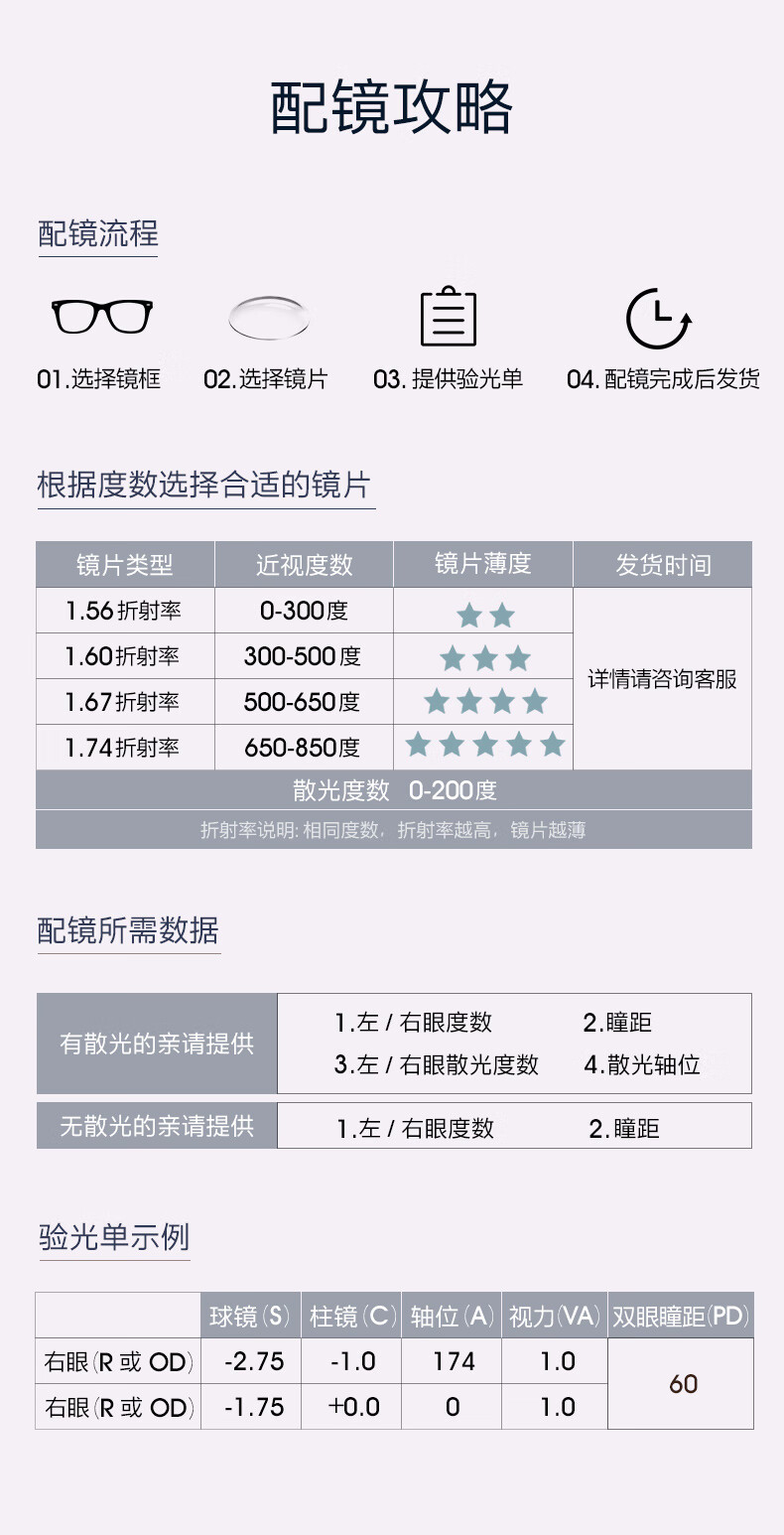 配镜攻略

配镜流程

01.选择镜框 02.选择镜片 03.提供验光单 04.配镜完成后发货

根据度数选择合适的镜片

| 镜片类型 | 近视度数 | 镜片薄度 | 发货时间 |
|---|---|---|---|
| 1.56折射率 | 0-300度 | ★★ | 详情请咨询客服 |
| 1.60折射率 | 300-500度 | ★★★ | |
| 1.67折射率 | 500-650度 | ★★★★ | |
| 1.74折射率 | 650-850度 | ★★★★★ | |
| 散光度数 0-200度 | | | |
| 折射率说明:相同度数，折射率越高，镜片越薄 | | | |

配镜所需数据

有散光的亲请提供
1.左/右眼度数 2.瞳距
3.左/右眼散光度数 4.散光轴位

无散光的亲请提供
1.左/右眼度数 2.瞳距

验光单示例

| | 球镜(S) | 柱镜(C) | 轴位(A) | 视力(VA) | 双眼瞳距(PD) |
|---|---|---|---|---|---|
| 右眼(R或OD) | -2.75 | -1.0 | 174 | 1.0 | 60 |
| 右眼(R或OD) | -1.75 | +0.0 | 0 | 1.0 | |